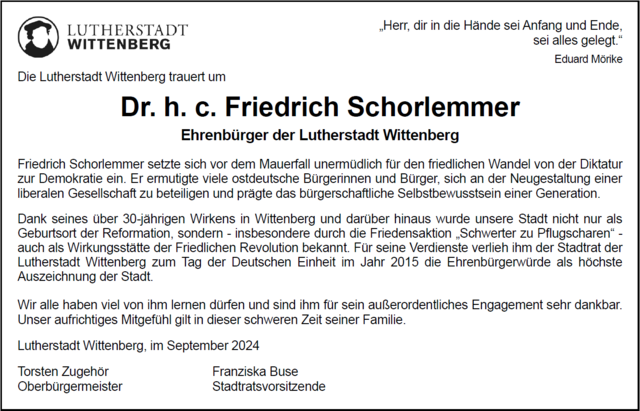 LUTHERSTADT
WITTENBERG

„Herr, dir in die Hände sei Anfang und Ende, sei alles gelegt.“
Eduard Mörike

Die Lutherstadt Wittenberg trauert um

Dr. h. c. Friedrich Schorlemmer

Ehrenbürger der Lutherstadt Wittenberg

Friedrich Schorlemmer setzte sich vor dem Mauerfall unermüdlich für den friedlichen Wandel von der Diktatur zur Demokratie ein. Er ermutigte viele ostdeutsche Bürgerinnen und Bürger, sich an der Neugestaltung einer liberalen Gesellschaft zu beteiligen und prägte das bürgerschaftliche Selbstbewusstsein einer Generation.

Dank seines über 30-jährigen Wirkens in Wittenberg und darüber hinaus wurde unsere Stadt nicht nur als Geburtsort der Reformation, sondern - insbesondere durch die Friedensaktion „Schwerter zu Pflugscharen“ - auch als Wirkungsstätte der Friedlichen Revolution bekannt. Für seine Verdienste verlieh ihm der Stadtrat der Lutherstadt Wittenberg zum Tag der Deutschen Einheit im Jahr 2015 die Ehrenbürgerwürde als höchste Auszeichnung der Stadt.

Wir alle haben viel von ihm lernen dürfen und sind ihm für sein außerordentliches Engagement sehr dankbar. Unser aufrichtiges Mitgefühl gilt in dieser schweren Zeit seiner Familie.

Lutherstadt Wittenberg, im September 2024

Torsten Zugehör
Oberbürgermeister

Franziska Buse
Stadtratsvorsitzende